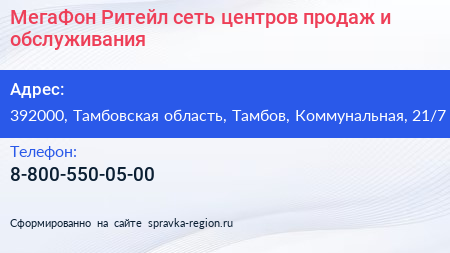 МегаФон Ритейл сеть центров продаж и обслуживания

Адрес:

392000, Тамбовская область, Тамбов, Коммунальная, 21/7

Телефон:

8-800-550-05-00

Сформированно на сайте spravka-region.ru